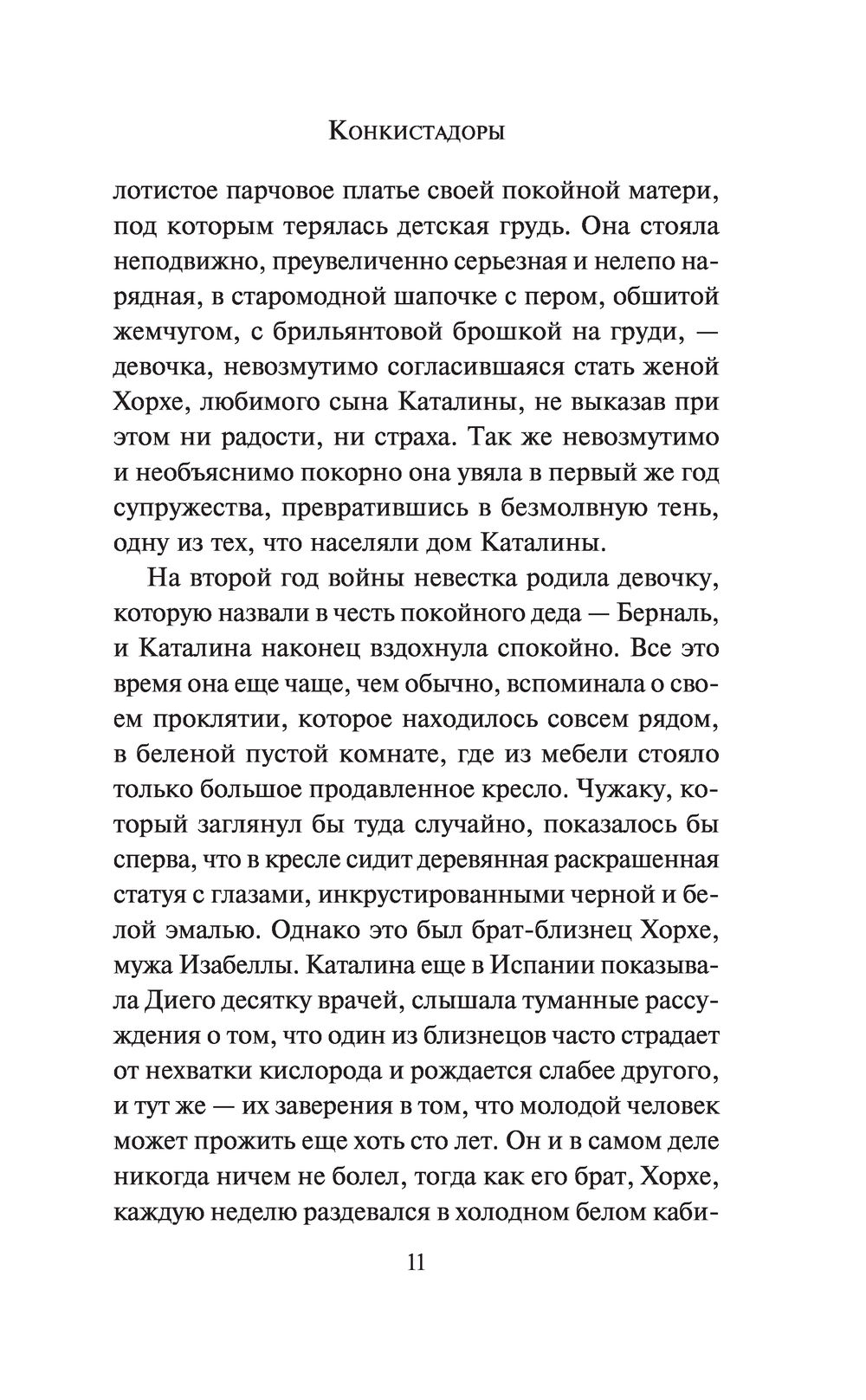 Конкистадоры

лотистое парчовое платье своей покойной матери, под которым терялась детская грудь. Она стояла неподвижно, преувеличенно серьезная и нелепо нарядная, в старомодной шапочке с пером, обшитой жемчугом, с брильянтовой брошкой на груди, — девочка, невозмутимо согласившаяся стать женой Хорхе, любимого сына Каталины, не выказав при этом ни радости, ни страха. Так же невозмутимо и необъяснимо покорно она увяла в первый же год супружества, превратившись в безмолвную тень, одну из тех, что населяли дом Каталины.

На второй год войны невестка родила девочку, которую назвали в честь покойного деда — Берналь, и Каталина наконец вздохнула спокойно. Все это время она еще чаще, чем обычно, вспоминала о своем проклятии, которое находилось совсем рядом, в беленой пустой комнате, где из мебели стояло только большое продавленное кресло. Чужаку, который заглянул бы туда случайно, показалось бы сперва, что в кресле сидит деревянная раскрашенная статуя с глазами, инкрустированными черной и белой эмалью. Однако это был брат-близнец Хорхе, мужа Изабеллы. Каталина еще в Испании показывала Диего десятку врачей, слышала туманные рассуждения о том, что один из близнецов часто страдает от нехватки кислорода и рождается слабее другого, и тут же — их заверения в том, что молодой человек может прожить еще хоть сто лет. Он и в самом деле никогда ничем не болел, тогда как его брат, Хорхе, каждую неделю раздевался в холодном белом каби-

11